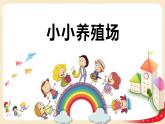 小小养殖场